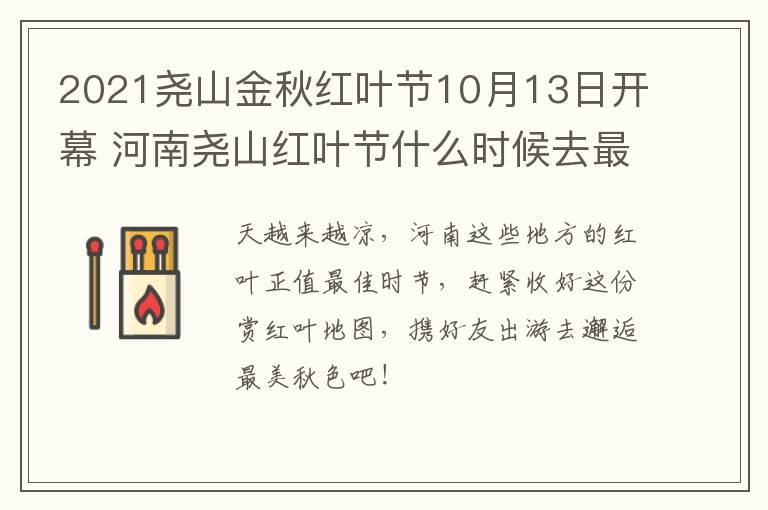 2021尧山金秋红叶节10月13日开幕 河南尧山红叶节什么时候去最

天越来越凉，河南这些地方的红叶正值最佳时节，赶紧收好这份赏红叶地图，携好友出游去邂逅最美秋色吧！